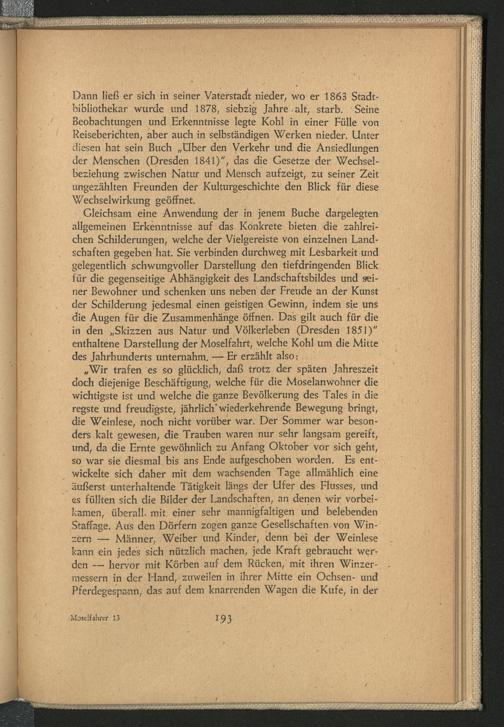 Dann ließ er sich in seiner Vaterstadt nieder, wo er 1863 Stadtbibliothekar wurde und 1878, siebzig Jahre alt, starb. Seine Beobachtungen und Erkenntnisse legte Kohl in einer Fülle von Reiseberichten, aber auch in selbständigen Werken nieder. Unter diesen hat sein Buch „Über den Verkehr und die Ansiedlungen der Menschen (Dresden 1841)", das die Gesetze der Wechselbeziehung zwischen Natur und Mensch aufzeigt, zu seiner Zeit ungezählten Freunden der Kulturgeschichte den Blick für diese Wechselwirkung geöffnet.

Gleichsam eine Anwendung der in jenem Buche dargelegten allgemeinen Erkenntnisse auf das Konkrete bieten die zahlreichen Schilderungen, welche der Vielgereiste von einzelnen Landschaften gegeben hat. Sie verbinden durchweg mit Lesbarkeit und gelegentlich schwungvoller Darstellung den tiefdringenden Blick für die gegenseitige Abhängigkeit des Landschaftsbildes und seiner Bewohner und schenken uns neben der Freude an der Kunst der Schilderung jedesmal einen geistigen Gewinn, indem sie uns die Augen für die Zusammenhänge öffnen. Das gilt auch für die in den „Skizzen aus Natur und Völkerleben (Dresden 1851)" enthaltene Darstellung der Moselfahrt, welche Kohl um die Mitte des Jahrhunderts unternahm. — Er erzählt also:

„Wir trafen es so glücklich, daß trotz der späten Jahreszeit doch diejenige Beschäftigung, welche für die Moselanwohner die wichtigste ist und welche die ganze Bevölkerung des Tales in die regste und freudigste, jährlich wiederkehrende Bewegung bringt, die Weinlese, noch nicht vorüber war. Der Sommer war besonders kalt gewesen, die Trauben waren nur sehr langsam gereift, und, da die Ernte gewöhnlich zu Anfang Oktober vor sich geht, so war sie diesmal bis ans Ende aufgeschoben worden. Es entwickelte sich daher mit dem wachsenden Tage allmählich eine äußerst unterhaltende Tätigkeit längs der Ufer des Flusses, und es füllten sich die Bilder der Landschaften, an denen wir vorbeikamen, überall mit einer sehr mannigfaltigen und belebenden Staffage. Aus den Dörfern zogen ganze Gesellschaften von Winzern — Männer, Weiber und Kinder, denn bei der Weinlese kann ein jedes sich nützlich machen, jede Kraft gebraucht werden — hervor mit Körben auf dem Rücken, mit ihren Winzermessern in der Hand, zuweilen in ihrer Mitte ein Ochsen- und Pferdegespann, das auf dem knarrenden Wagen die Kufe, in der

Moselfahrer 13 193